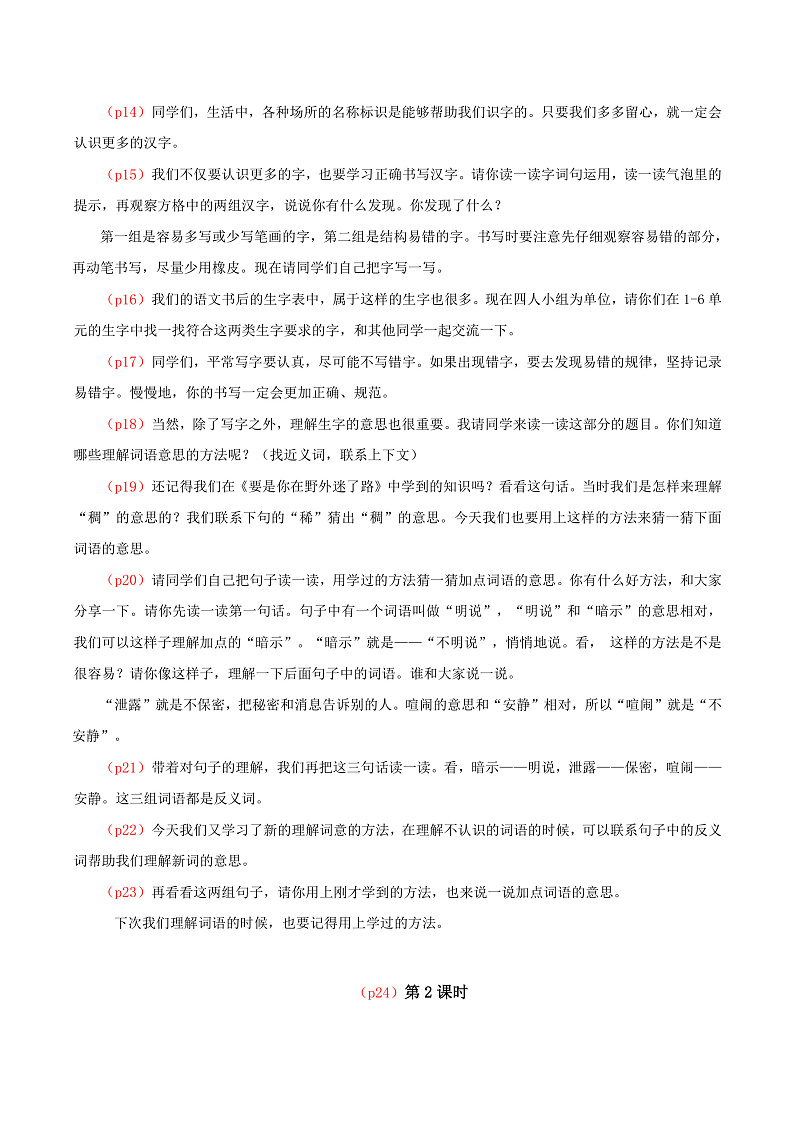 （p14）同学们，生活中，各种场所的名称标识是能够帮助我们识字的。只要我们多多留心，就一定会认识更多的汉字。

（p15）我们不仅要认识更多的字，也要学习正确书写汉字。请你读一读字词句运用，读一读气泡里的提示，再观察方格中的两组汉字，说说你有什么发现。你发现了什么？

第一组是容易多写或少写笔画的字，第二组是结构易错的字。书写时要注意先仔细观察容易错的部分，再动笔书写，尽量少用橡皮。现在请同学们自己把字写一写。

（p16）我们的语文书后的生字表中，属于这样的生字也很多。现在四人小组为单位，请你们在 1-6 单元的生字中找一找符合这两类生字要求的字，和其他同学一起交流一下。

（p17）同学们，平常写字要认真，尽可能不写错字。如果出现错字，要去发现易错的规律，坚持记录易错字。慢慢地，你的书写一定会更加正确、规范。

（p18）当然，除了写字之外，理解生字的意思也很重要。我请同学来读一读这部分的题目。你们知道哪些理解词语意思的方法呢？（找近义词，联系上下文）

（p19）还记得我们在《要是你在野外迷了路》中学到的知识吗？看看这句话。当时我们是怎样来理解“稠”的意思的？我们联系下句的“稀”猜出“稠”的意思。今天我们也要用上这样的方法来猜一猜下面词语的意思。

（p20）请同学们自己把句子读一读，用学过的方法猜一猜加点词语的意思。你有什么好方法，和大家分享一下。请你先读一读第一句话。句子中有一个词语叫做“明说”，“明说”和“暗示”的意思相对，我们可以这样子理解加点的“暗示”。“暗示”就是——“不明说”，悄悄地说。看， 这样的方法是不是很容易？请你像这样子，理解一下后面句子中的词语。谁和大家说一说。

“泄露”就是不保密，把秘密和消息告诉别的人。喧闹的意思和“安静”相对，所以“喧闹”就是“不安静”。

（p21）带着对句子的理解，我们再把这三句话读一读。看，暗示——明说，泄露——保密，喧闹——安静。这三组词语都是反义词。

（p22）今天我们又学习了新的理解词意的方法，在理解不认识的词语的时候，可以联系句子中的反义词帮助我们理解新词的意思。

（p23）再看看这两组句子，请你用上刚才学到的方法，也来说一说加点词语的意思。

下次我们理解词语的时候，也要记得用上学过的方法。

（p24）第 2 课时